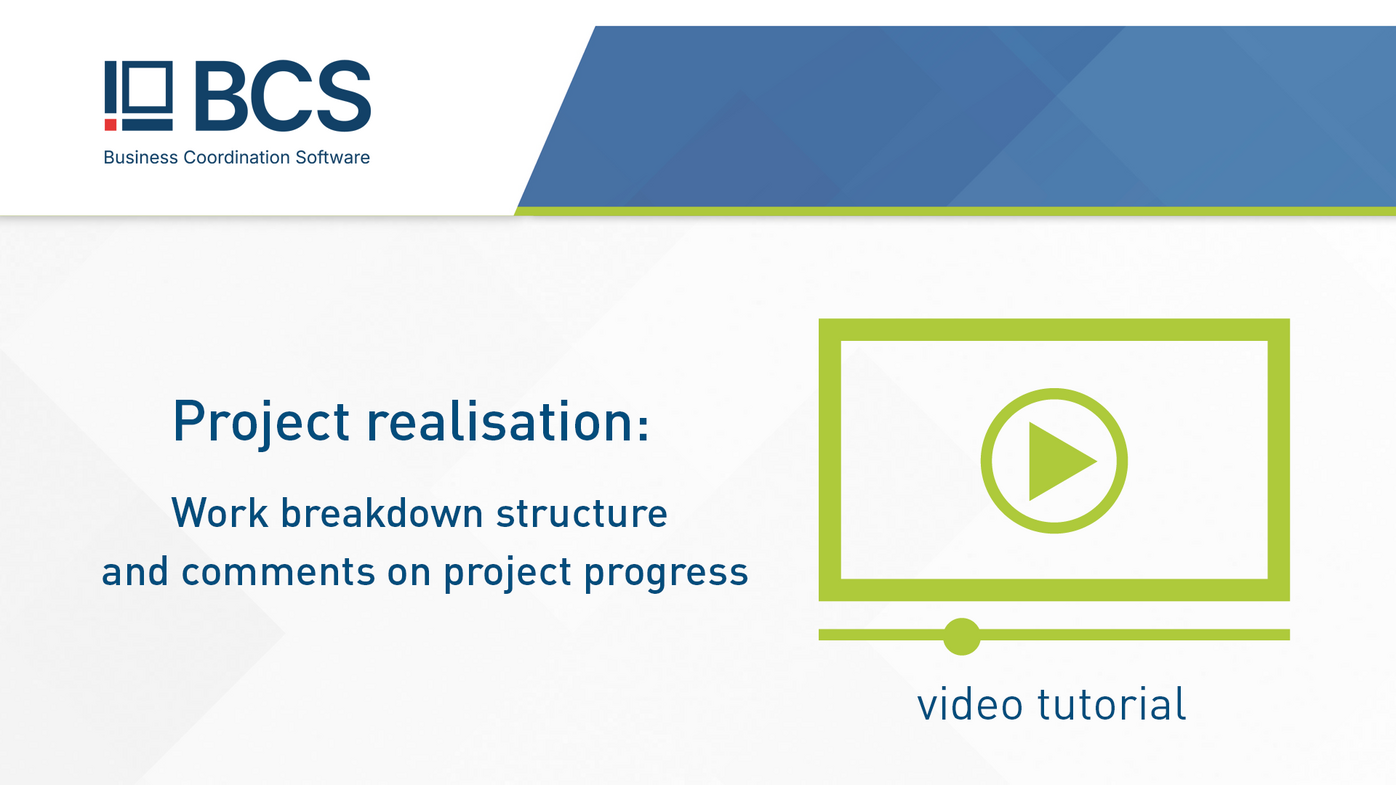 BCS
Business Coordination Software

Project realisation:

Work breakdown structure and comments on project progress

video tutorial